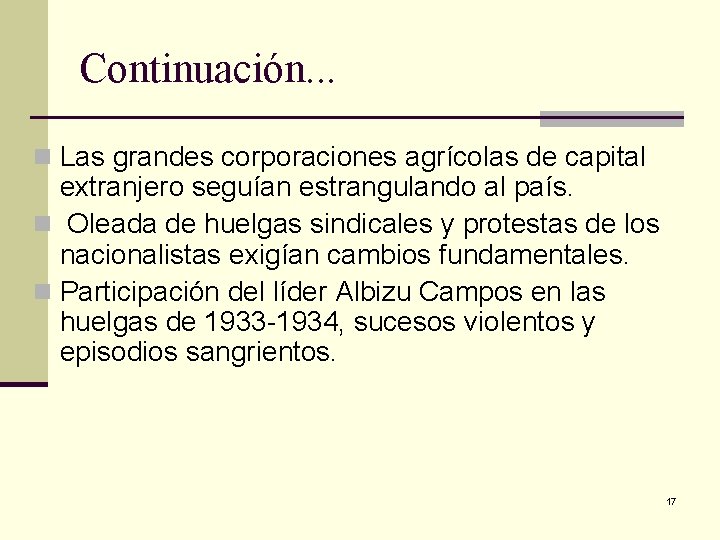 Continuación...

Las grandes corporaciones agrícolas de capital extranjero seguían estrangulando al país.

Oleada de huelgas sindicales y protestas de los nacionalistas exigían cambios fundamentales.

Participación del líder Albizu Campos en las huelgas de 1933-1934, sucesos violentos y episodios sangrientos.

17